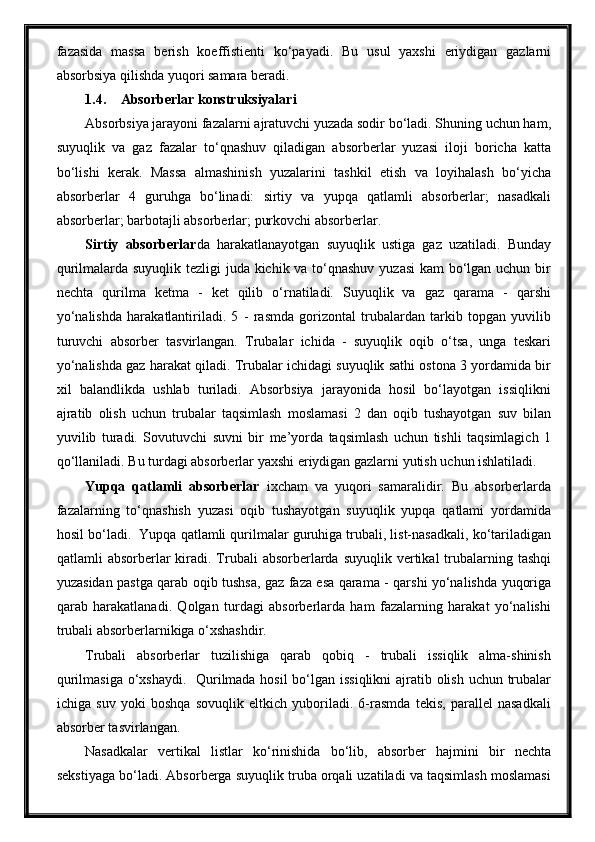 fazasida massa berish koeffistienti ko‘payadi. Bu usul yaxshi eriydigan gazlarni absorbsiya qilishda yuqori samara beradi.

1.4. Absorberlar konstruksiyalari

Absorbsiya jarayoni fazalarni ajratuvchi yuzada sodir bo‘ladi. Shuning uchun ham, suyuqlik va gaz fazalar to‘qnashuv qiladigan absorberlar yuzasi iloji boricha katta bo‘lishi kerak. Massa almashinish yuzalarini tashkil etish va loyihalash bo‘yicha absorberlar 4 guruhga bo‘linadi: sirtiy va yupqa qatlamli absorberlar; nasadkali absorberlar; barbotajli absorberlar; purkovchi absorberlar.

Sirtiy absorberlarda harakatlanayotgan suyuqlik ustiga gaz uzatiladi. Bunday qurilmalarda suyuqlik tezligi juda kichik va to‘qnashuv yuzasi kam bo‘lgan uchun bir nechta qurilma ketma - ket qilib o‘rnatiladi. Suyuqlik va gaz qarama - qarshi yo‘nalishda harakatlantiriladi. 5 - rasmda gorizontal trubalardan tarkib topgan yuvilib turuvchi absorber tasvirlangan. Trubalar ichida - suyuqlik oqib o‘tsa, unga teskari yo‘nalishda gaz harakat qiladi. Trubalar ichidagi suyuqlik sathi ostona 3 yordamida bir xil balandlikda ushlab turiladi. Absorbsiya jarayonida hosil bo‘layotgan issiqlikni ajratib olish uchun trubalar taqsimlash moslamasi 2 dan oqib tushayotgan suv bilan yuvilib turadi. Sovutuvchi suvni bir me’yorda taqsimlash uchun tishli taqsimlagich 1 qo‘llaniladi. Bu turdagi absorberlar yaxshi eriydigan gazlarni yutish uchun ishlatiladi.

Yupqa qatlamli absorberlar ixcham va yuqori samaralidir. Bu absorberlarda fazalarning to‘qnashish yuzasi oqib tushayotgan suyuqlik yupqa qatlami yordamida hosil bo‘ladi. Yupqa qatlamli qurilmalar guruhiga trubali, list-nasadkali, ko‘tariladigan qatlamli absorberlar kiradi. Trubali absorberlarda suyuqlik vertikal trubalarning tashqi yuzasidan pastga qarab oqib tushsa, gaz faza esa qarama - qarshi yo‘nalishda yuqoriga qarab harakatlanadi. Qolgan turdagi absorberlarda ham fazalarning harakat yo‘nalishi trubali absorberlarnikiga o‘xshashdir.

Trubali absorberlar tuzilishiga qarab qobiq - trubali issiqlik alma-shinish qurilmasiga o‘xshaydi. Qurilmada hosil bo‘lgan issiqlikni ajratib olish uchun trubalar ichiga suv yoki boshqa sovuqlik eltkich yuboriladi. 6-rasmda tekis, parallel nasadkali absorber tasvirlangan.

Nasadkalar vertikal listlar ko‘rinishida bo‘lib, absorber hajmini bir nechta sekstiyaga bo‘ladi. Absorberga suyuqlik truba orqali uzatiladi va taqsimlash moslamasi